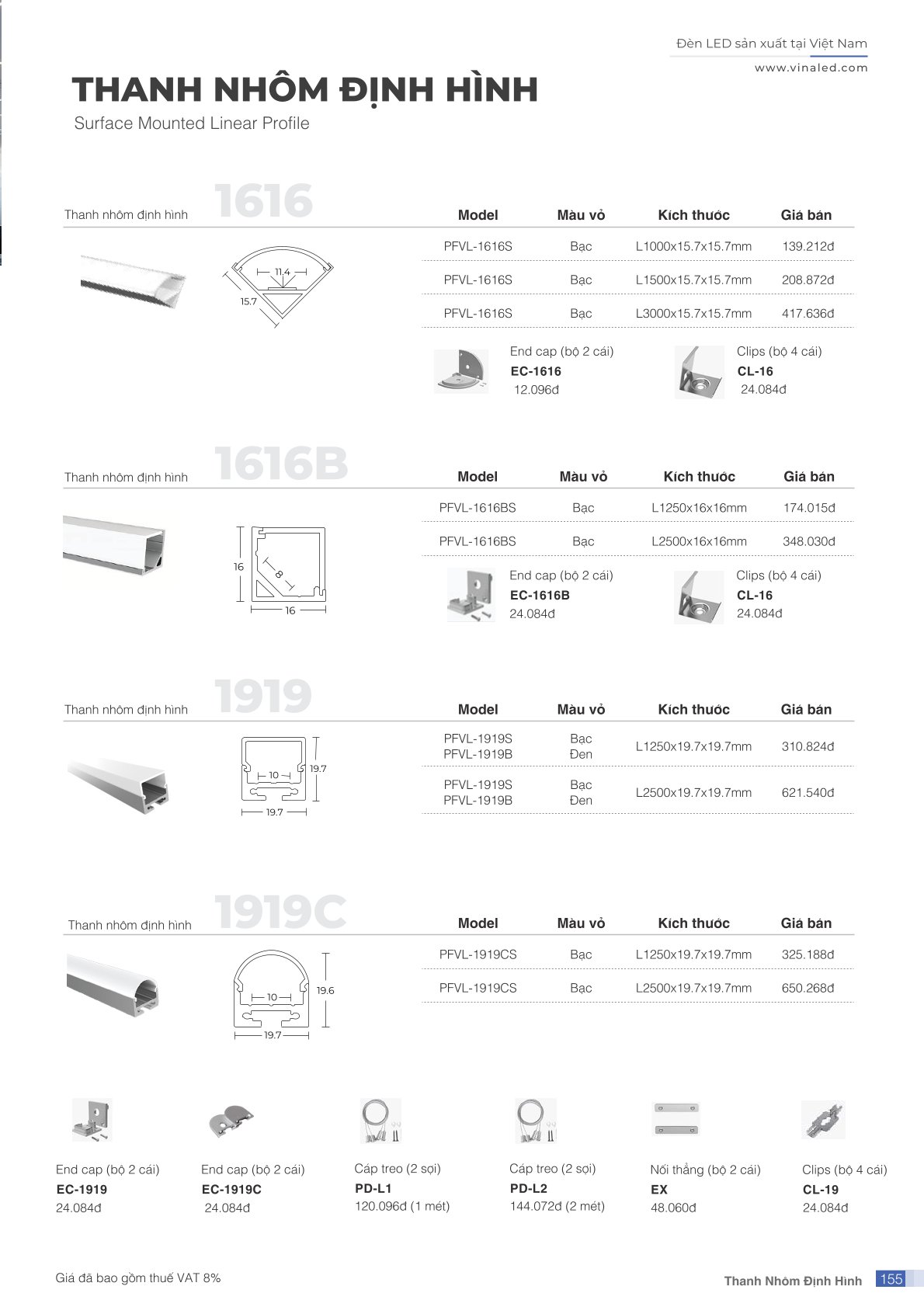 Đèn LED sản xuất tại Việt Nam
www.vinaled.com

THANH NHÔM ĐỊNH HÌNH
Surface Mounted Linear Profile

Thanh nhôm định hình 1616

11.4
15.7

| Model | Màu vỏ | Kích thước | Giá bán |
|---|---|---|---|
| PFVL-1616S | Bạc | L1000x15.7x15.7mm | 139.212đ |
| PFVL-1616S | Bạc | L1500x15.7x15.7mm | 208.872đ |
| PFVL-1616S | Bạc | L3000x15.7x15.7mm | 417.636đ |

End cap (bộ 2 cái)
EC-1616
12.096đ

Clips (bộ 4 cái)
CL-16
24.084đ

Thanh nhôm định hình 1616B

16
8
16

| Model | Màu vỏ | Kích thước | Giá bán |
|---|---|---|---|
| PFVL-1616BS | Bạc | L1250x16x16mm | 174.015đ |
| PFVL-1616BS | Bạc | L2500x16x16mm | 348.030đ |

End cap (bộ 2 cái)
EC-1616B
24.084đ

Clips (bộ 4 cái)
CL-16
24.084đ

Thanh nhôm định hình 1919

10
19.7
19.7

| Model | Màu vỏ | Kích thước | Giá bán |
|---|---|---|---|
| PFVL-1919S PFVL-1919B | Bạc Đen | L1250x19.7x19.7mm | 310.824đ |
| PFVL-1919S PFVL-1919B | Bạc Đen | L2500x19.7x19.7mm | 621.540đ |

Thanh nhôm định hình 1919C

10
19.6
19.7

| Model | Màu vỏ | Kích thước | Giá bán |
|---|---|---|---|
| PFVL-1919CS | Bạc | L1250x19.7x19.7mm | 325.188đ |
| PFVL-1919CS | Bạc | L2500x19.7x19.7mm | 650.268đ |

End cap (bộ 2 cái)
EC-1919
24.084đ

End cap (bộ 2 cái)
EC-1919C
24.084đ

Cáp treo (2 sợi)
PD-L1
120.096đ (1 mét)

Cáp treo (2 sợi)
PD-L2
144.072đ (2 mét)

Nối thẳng (bộ 2 cái)
EX
48.060đ

Clips (bộ 4 cái)
CL-19
24.084đ

Giá đã bao gồm thuế VAT 8%

Thanh Nhôm Định Hình 155